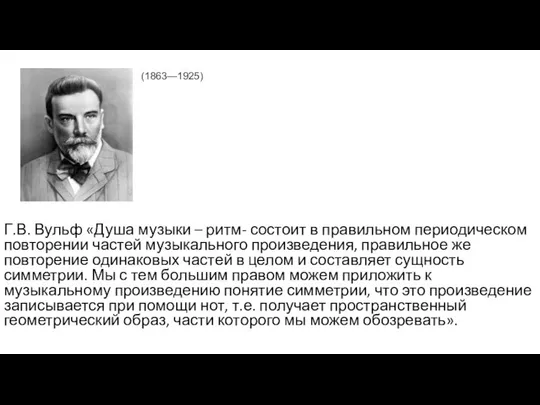 (1863—1925)

Г.В. Вульф «Душа музыки – ритм- состоит в правильном периодическом повторении частей музыкального произведения, правильное же повторение одинаковых частей в целом и составляет сущность симметрии. Мы с тем большим правом можем приложить к музыкальному произведению понятие симметрии, что это произведение записывается при помощи нот, т.е. получает пространственный геометрический образ, части которого мы можем обозревать».